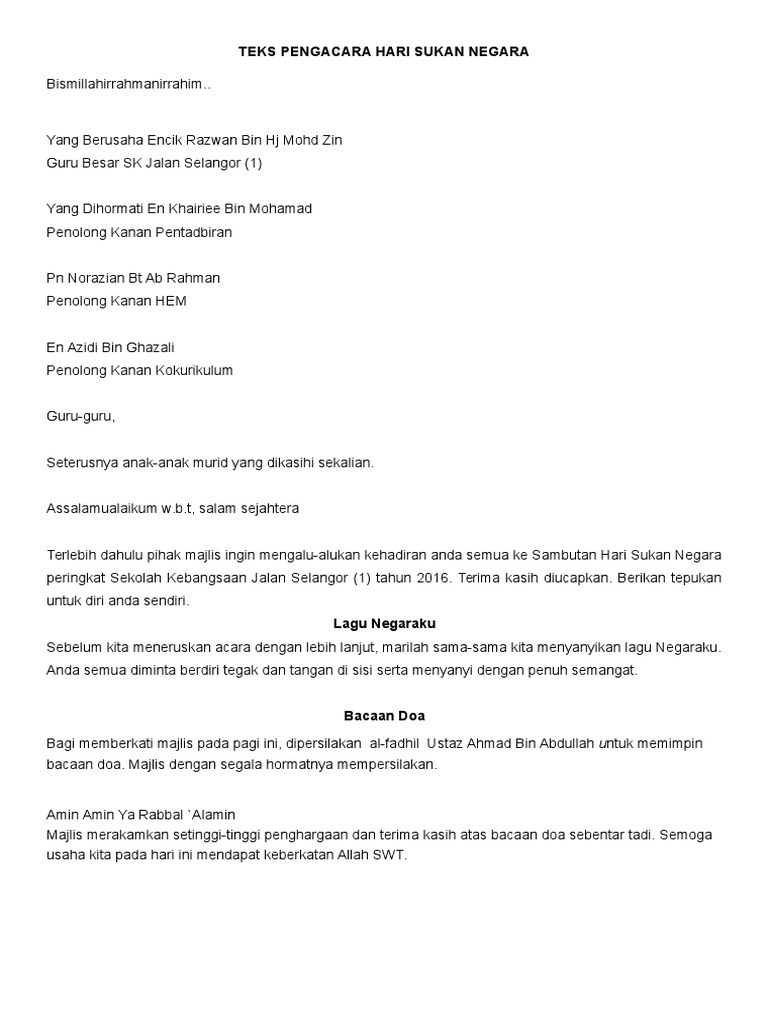 TEKS PENGACARA HARI SUKAN NEGARA

Bismillahirrahmanirrahim..

Yang Berusaha Encik Razwan Bin Hj Mohd Zin
Guru Besar SK Jalan Selangor (1)

Yang Dihormati En Khairiee Bin Mohamad
Penolong Kanan Pentadbiran

Pn Norazian Bt Ab Rahman
Penolong Kanan HEM

En Azidi Bin Ghazali
Penolong Kanan Kokurikulum

Guru-guru,

Seterusnya anak-anak murid yang dikasihi sekalian.

Assalamualaikum w.b.t, salam sejahtera

Terlebih dahulu pihak majlis ingin mengalu-alukan kehadiran anda semua ke Sambutan Hari Sukan Negara peringkat Sekolah Kebangsaan Jalan Selangor (1) tahun 2016. Terima kasih diucapkan. Berikan tepukan untuk diri anda sendiri.

Lagu Negaraku

Sebelum kita meneruskan acara dengan lebih lanjut, marilah sama-sama kita menyanyikan lagu Negaraku. Anda semua diminta berdiri tegak dan tangan di sisi serta menyanyi dengan penuh semangat.

Bacaan Doa

Bagi memberkati majlis pada pagi ini, dipersilakan al-fadhil Ustaz Ahmad Bin Abdullah untuk memimpin bacaan doa. Majlis dengan segala hormatnya mempersilakan.

Amin Amin Ya Rabbal `Alamin
Majlis merakamkan setinggi-tinggi penghargaan dan terima kasih atas bacaan doa sebentar tadi. Semoga usaha kita pada hari ini mendapat keberkatan Allah SWT.